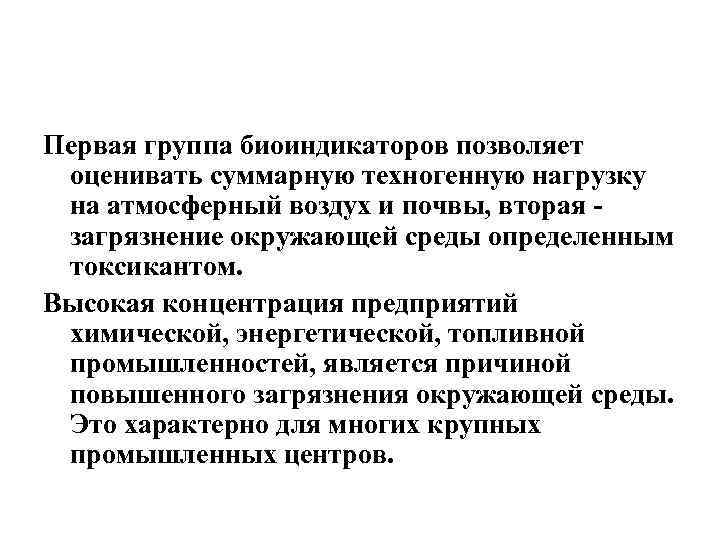 Первая группа биоиндикаторов позволяет оценивать суммарную техногенную нагрузку на атмосферный воздух и почвы, вторая - загрязнение окружающей среды определенным токсикантом.

Высокая концентрация предприятий химической, энергетической, топливной промышленностей, является причиной повышенного загрязнения окружающей среды. Это характерно для многих крупных промышленных центров.